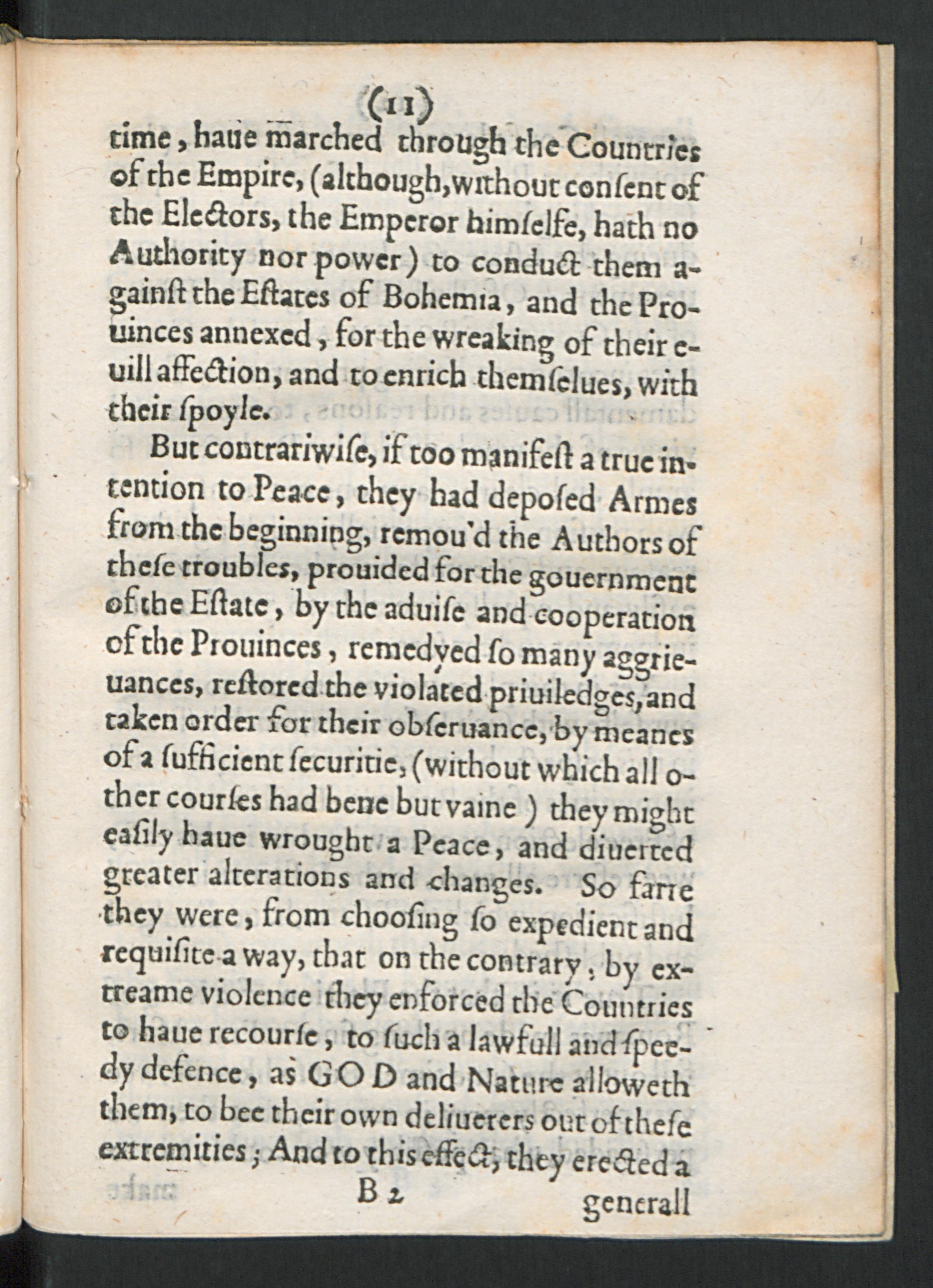 (11)
time, haue marched through the Countries of the Empire, (although, without conſent of the Electors, the Emperor himſelfe, hath no Authority nor power) to conduct them againſt the Eſtates of Bohemia, and the Prouinces annexed, for the wreaking of their euill affection, and to enrich themſelues, with their ſpoyle.

But contrariwiſe, if too manifeſt a true intention to Peace, they had depoſed Armes from the beginning, remou'd the Authors of theſe troubles, prouided for the gouernment of the Eſtate, by the aduiſe and cooperation of the Prouinces, remedyed ſo many aggrieuances, reſtored the violated priuiledges, and taken order for their obſeruance, by meanes of a ſufficient ſecuritie, (without which all other courſes had bene but vaine) they might eaſily haue wrought a Peace, and diuerted greater alterations and changes. So farre they were, from chooſing ſo expedient and requiſite a way, that on the contrary, by extreame violence they enforced the Countries to haue recourſe, to ſuch a lawfull and ſpeedy defence, as GOD and Nature alloweth them, to bee their own deliuerers out of theſe extremities; And to this effect, they erected a

B 2 generall